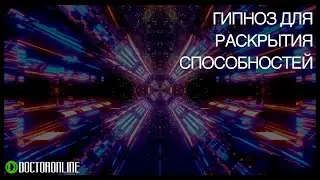 ГИПНОЗ ДЛЯ РАСКРЫТИЯ СПОСОБНОСТЕЙ

DOCTORONLINE